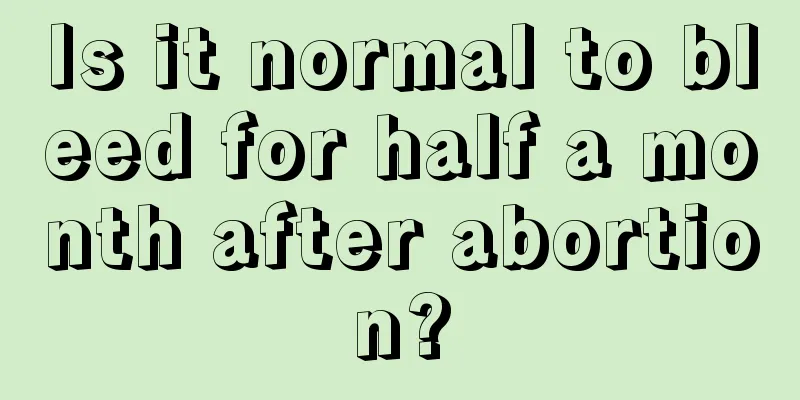 Is it normal to bleed for half a month after abortion?